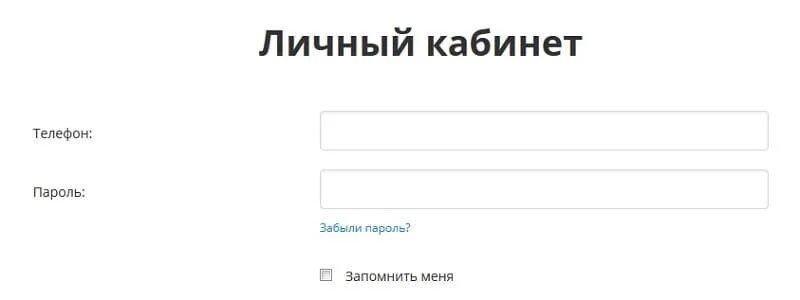 Личный кабинет

Телефон:

Пароль:

Забыли пароль?

Запомнить меня